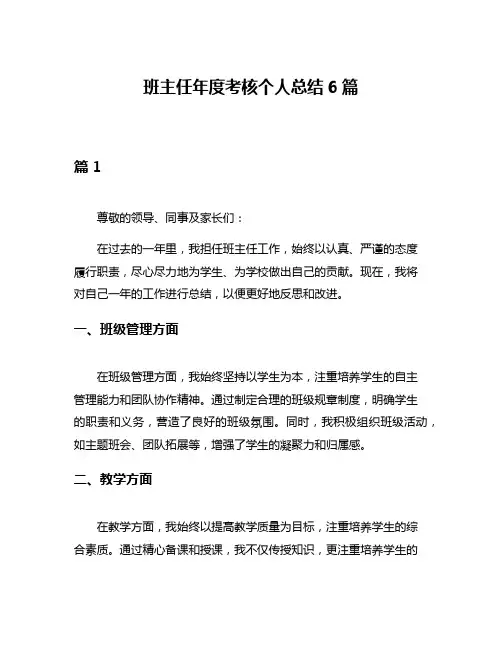 班主任年度考核个人总结 6 篇

篇 1

尊敬的领导、同事及家长们：

在过去的一年里，我担任班主任工作，始终以认真、严谨的态度履行职责，尽心尽力地为学生、为学校做出自己的贡献。现在，我将对自己一年的工作进行总结，以便更好地反思和改进。

一、班级管理方面

在班级管理方面，我始终坚持以学生为本，注重培养学生的自主管理能力和团队协作精神。通过制定合理的班级规章制度，明确学生的职责和义务，营造了良好的班级氛围。同时，我积极组织班级活动，如主题班会、团队拓展等，增强了学生的凝聚力和归属感。

二、教学方面

在教学方面，我始终以提高教学质量为目标，注重培养学生的综合素质。通过精心备课和授课，我不仅传授知识，更注重培养学生的